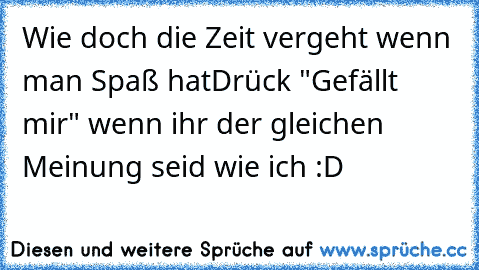 Wie doch die Zeit vergeht wenn man Spaß hatDrück "Gefällt mir" wenn ihr der gleichen Meinung seid wie ich :D

Diesen und weitere Sprüche auf www.sprüche.cc